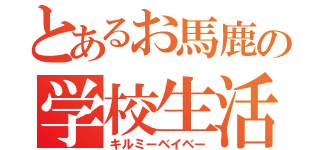 とあるお馬鹿の
学校生活
キルミーベイベー